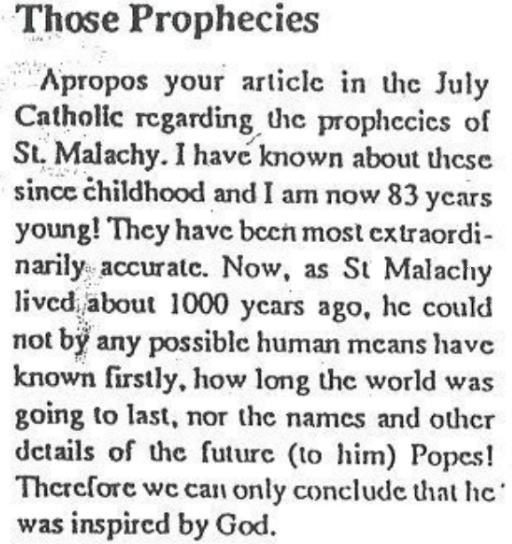 Those Prophecies

Apropos your article in the July Catholic regarding the prophecies of St. Malachy. I have known about these since childhood and I am now 83 years young! They have been most extraordinarily accurate. Now, as St Malachy lived about 1000 years ago, he could not by any possible human means have known firstly, how long the world was going to last, nor the names and other details of the future (to him) Popes! Therefore we can only conclude that he was inspired by God.